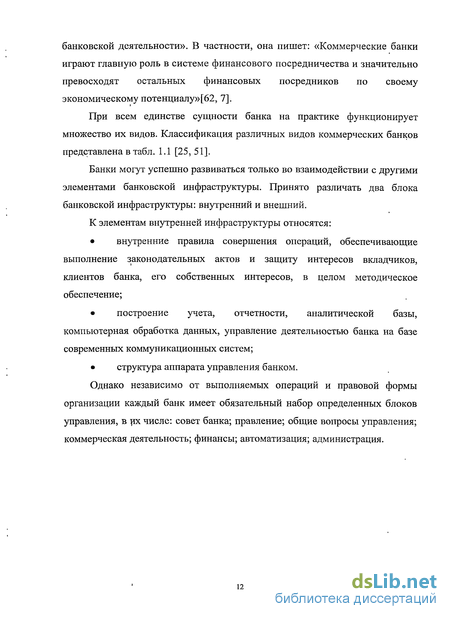 банковской деятельности». В частности, она пишет: «Коммерческие банки играют главную роль в системе финансового посредничества и значительно превосходят остальных финансовых посредников по своему экономическому потенциалу»[62, 7].

При всем единстве сущности банка на практике функционирует множество их видов. Классификация различных видов коммерческих банков представлена в табл. 1.1 [25, 51].

Банки могут успешно развиваться только во взаимодействии с другими элементами банковской инфраструктуры. Принято различать два блока банковской инфраструктуры: внутренний и внешний.

К элементам внутренней инфраструктуры относятся:

• внутренние правила совершения операций, обеспечивающие выполнение законодательных актов и защиту интересов вкладчиков, клиентов банка, его собственных интересов, в целом методическое обеспечение;

• построение учета, отчетности, аналитической базы, компьютерная обработка данных, управление деятельностью банка на базе современных коммуникационных систем;

• структура аппарата управления банком.

Однако независимо от выполняемых операций и правовой формы организации каждый банк имеет обязательный набор определенных блоков управления, в их числе: совет банка; правление; общие вопросы управления; коммерческая деятельность; финансы; автоматизация; администрация.

12

dsLib.net
библиотека диссертаций